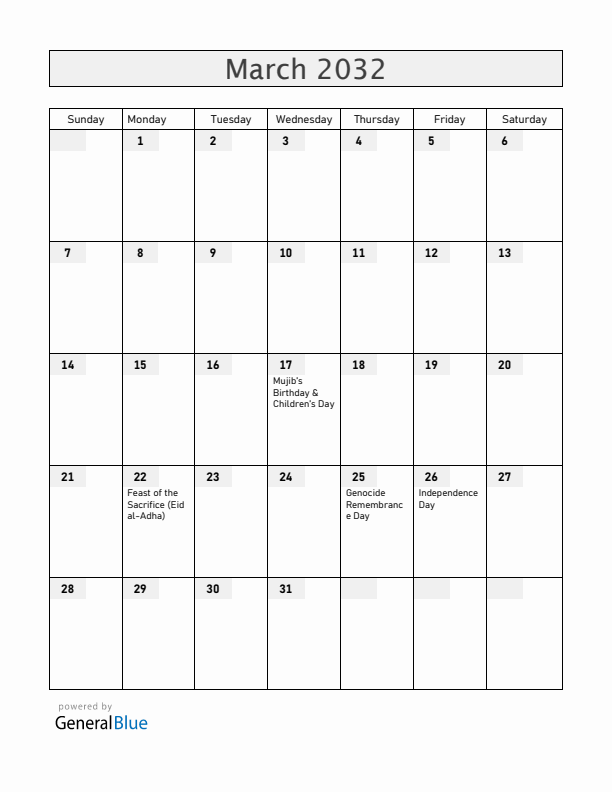 March 2032

| Sunday | Monday | Tuesday | Wednesday | Thursday | Friday | Saturday |
|---|---|---|---|---|---|---|
| | 1 | 2 | 3 | 4 | 5 | 6 |
| 7 | 8 | 9 | 10 | 11 | 12 | 13 |
| 14 | 15 | 16 | 17 Mujib's Birthday & Children's Day | 18 | 19 | 20 |
| 21 | 22 Feast of the Sacrifice (Eid al-Adha) | 23 | 24 | 25 Genocide Remembrance Day | 26 Independence Day | 27 |
| 28 | 29 | 30 | 31 | | | |

powered by
GeneralBlue